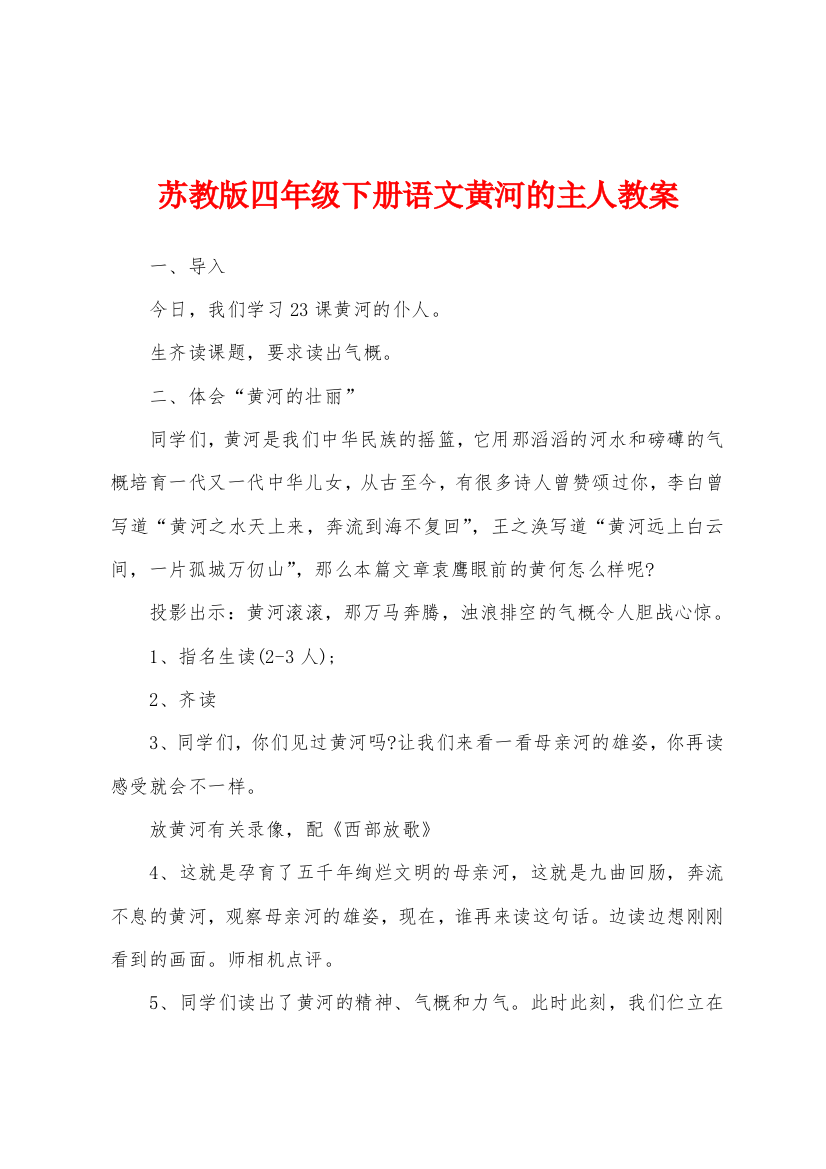 苏教版四年级下册语文黄河的主人教案

一、导入

今日，我们学习23课黄河的仆人。

生齐读课题，要求读出气概。

二、体会“黄河的壮丽”

同学们，黄河是我们中华民族的摇篮，它用那滔滔的河水和磅礴的气概培育一代又一代中华儿女，从古至今，有很多诗人曾赞颂过你，李白曾写道“黄河之水天上来，奔流到海不复回”，王之涣写道“黄河远上白云间，一片孤城万仞山”，那么本篇文章袁鹰眼前的黄何怎么样呢?

投影出示：黄河滚滚，那万马奔腾，浊浪排空的气概令人胆战心惊。

1、指名生读(2-3人)；

2、齐读

3、同学们，你们见过黄河吗?让我们来看一看母亲河的雄姿，你再读感受就会不一样。

放黄河有关录像，配《西部放歌》

4、这就是孕育了五千年绚烂文明的母亲河，这就是九曲回肠，奔流不息的黄河，观察母亲河的雄姿，现在，谁再来读这句话。边读边想刚刚看到的画面。师相机点评。

5、同学们读出了黄河的精神、气概和力气。此时此刻，我们伫立在